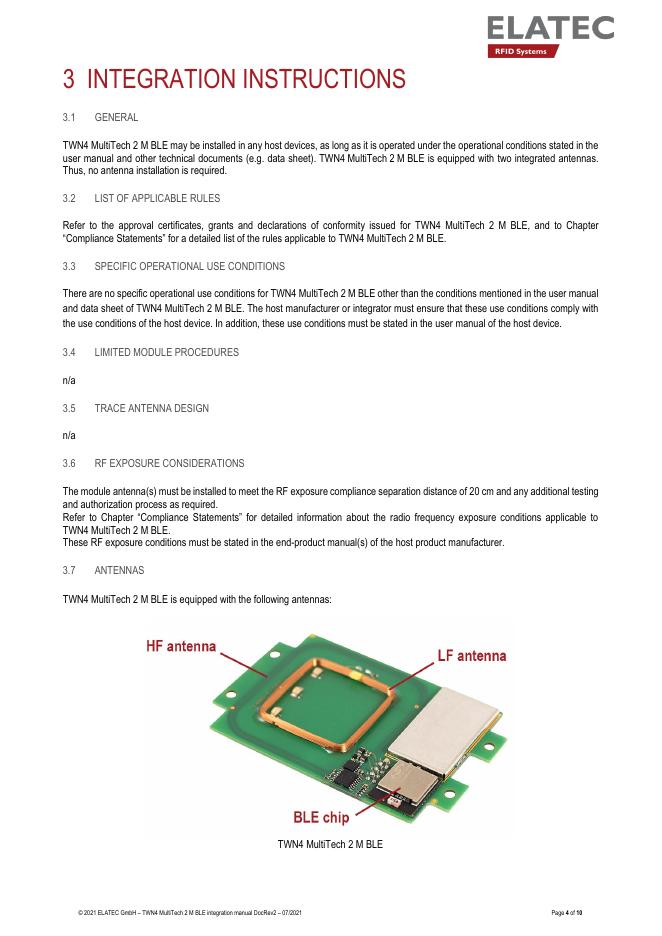 ELATEC
RFID Systems

3 INTEGRATION INSTRUCTIONS

3.1 GENERAL

TWN4 MultiTech 2 M BLE may be installed in any host devices, as long as it is operated under the operational conditions stated in the user manual and other technical documents (e.g. data sheet). TWN4 MultiTech 2 M BLE is equipped with two integrated antennas. Thus, no antenna installation is required.

3.2 LIST OF APPLICABLE RULES

Refer to the approval certificates, grants and declarations of conformity issued for TWN4 MultiTech 2 M BLE, and to Chapter "Compliance Statements" for a detailed list of the rules applicable to TWN4 MultiTech 2 M BLE.

3.3 SPECIFIC OPERATIONAL USE CONDITIONS

There are no specific operational use conditions for TWN4 MultiTech 2 M BLE other than the conditions mentioned in the user manual and data sheet of TWN4 MultiTech 2 M BLE. The host manufacturer or integrator must ensure that these use conditions comply with the use conditions of the host device. In addition, these use conditions must be stated in the user manual of the host device.

3.4 LIMITED MODULE PROCEDURES

n/a

3.5 TRACE ANTENNA DESIGN

n/a

3.6 RF EXPOSURE CONSIDERATIONS

The module antenna(s) must be installed to meet the RF exposure compliance separation distance of 20 cm and any additional testing and authorization process as required.
Refer to Chapter "Compliance Statements" for detailed information about the radio frequency exposure conditions applicable to TWN4 MultiTech 2 M BLE.
These RF exposure conditions must be stated in the end-product manual(s) of the host product manufacturer.

3.7 ANTENNAS

TWN4 MultiTech 2 M BLE is equipped with the following antennas:

HF antenna
LF antenna
BLE chip

TWN4 MultiTech 2 M BLE

© 2021 ELATEC GmbH – TWN4 MultiTech 2 M BLE integration manual DocRev2 – 07/2021

Page 4 of 10